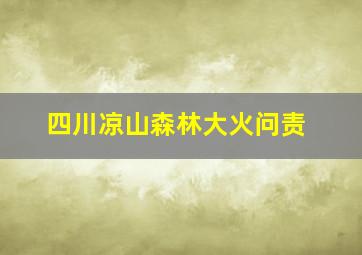 四川凉山森林大火问责